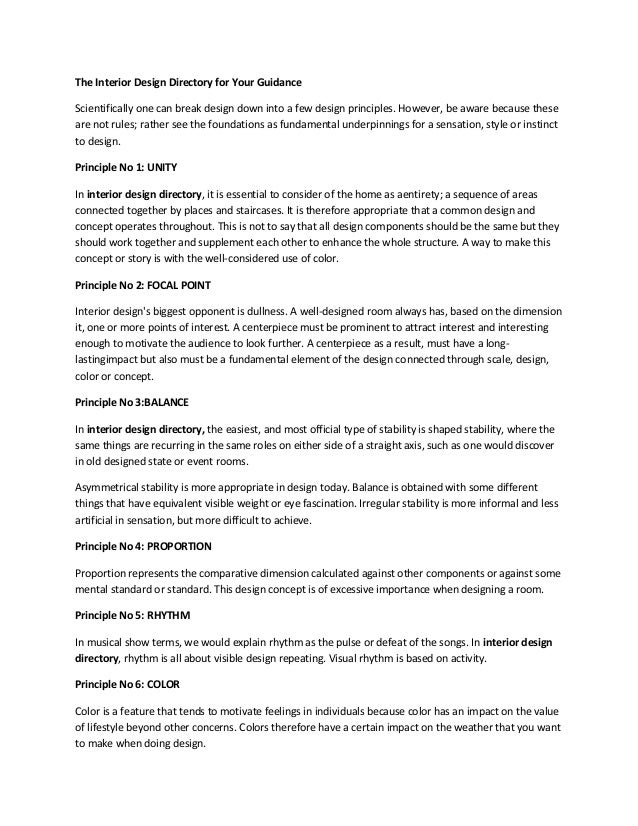 The Interior Design Directory for Your Guidance

Scientifically one can break design down into a few design principles. However, be aware because these are not rules; rather see the foundations as fundamental underpinnings for a sensation, style or instinct to design.

Principle No 1: UNITY

In interior design directory, it is essential to consider of the home as aentirety; a sequence of areas connected together by places and staircases. It is therefore appropriate that a common design and concept operates throughout. This is not to say that all design components should be the same but they should work together and supplement each other to enhance the whole structure. A way to make this concept or story is with the well-considered use of color.

Principle No 2: FOCAL POINT

Interior design's biggest opponent is dullness. A well-designed room always has, based on the dimension it, one or more points of interest. A centerpiece must be prominent to attract interest and interesting enough to motivate the audience to look further. A centerpiece as a result, must have a long-lastingimpact but also must be a fundamental element of the design connected through scale, design, color or concept.

Principle No 3:BALANCE

In interior design directory, the easiest, and most official type of stability is shaped stability, where the same things are recurring in the same roles on either side of a straight axis, such as one would discover in old designed state or event rooms.

Asymmetrical stability is more appropriate in design today. Balance is obtained with some different things that have equivalent visible weight or eye fascination. Irregular stability is more informal and less artificial in sensation, but more difficult to achieve.

Principle No 4: PROPORTION

Proportion represents the comparative dimension calculated against other components or against some mental standard or standard. This design concept is of excessive importance when designing a room.

Principle No 5: RHYTHM

In musical show terms, we would explain rhythm as the pulse or defeat of the songs. In interior design directory, rhythm is all about visible design repeating. Visual rhythm is based on activity.

Principle No 6: COLOR

Color is a feature that tends to motivate feelings in individuals because color has an impact on the value of lifestyle beyond other concerns. Colors therefore have a certain impact on the weather that you want to make when doing design.